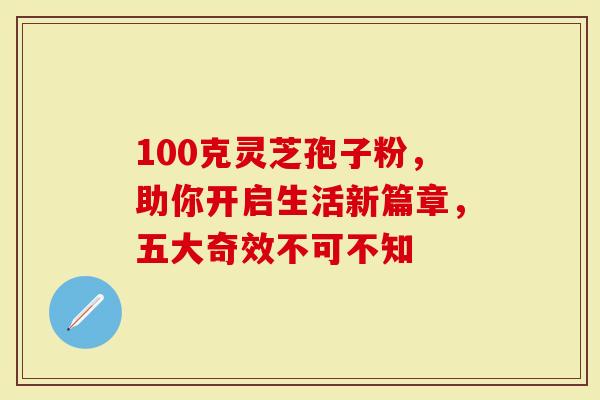 100克灵芝孢子粉，
助你开启生活新篇章，
五大奇效不可不知